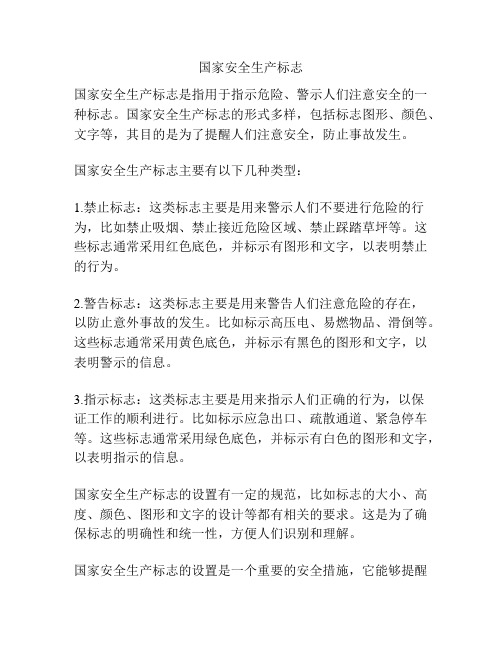 国家安全生产标志

国家安全生产标志是指用于指示危险、警示人们注意安全的一种标志。国家安全生产标志的形式多样，包括标志图形、颜色、文字等，其目的是为了提醒人们注意安全，防止事故发生。

国家安全生产标志主要有以下几种类型：

1.禁止标志：这类标志主要是用来警示人们不要进行危险的行为，比如禁止吸烟、禁止接近危险区域、禁止踩踏草坪等。这些标志通常采用红色底色，并标示有图形和文字，以表明禁止的行为。

2.警告标志：这类标志主要是用来警告人们注意危险的存在，以防止意外事故的发生。比如标示高压电、易燃物品、滑倒等。这些标志通常采用黄色底色，并标示有黑色的图形和文字，以表明警示的信息。

3.指示标志：这类标志主要是用来指示人们正确的行为，以保证工作的顺利进行。比如标示应急出口、疏散通道、紧急停车等。这些标志通常采用绿色底色，并标示有白色的图形和文字，以表明指示的信息。

国家安全生产标志的设置有一定的规范，比如标志的大小、高度、颜色、图形和文字的设计等都有相关的要求。这是为了确保标志的明确性和统一性，方便人们识别和理解。

国家安全生产标志的设置是一个重要的安全措施，它能够提醒